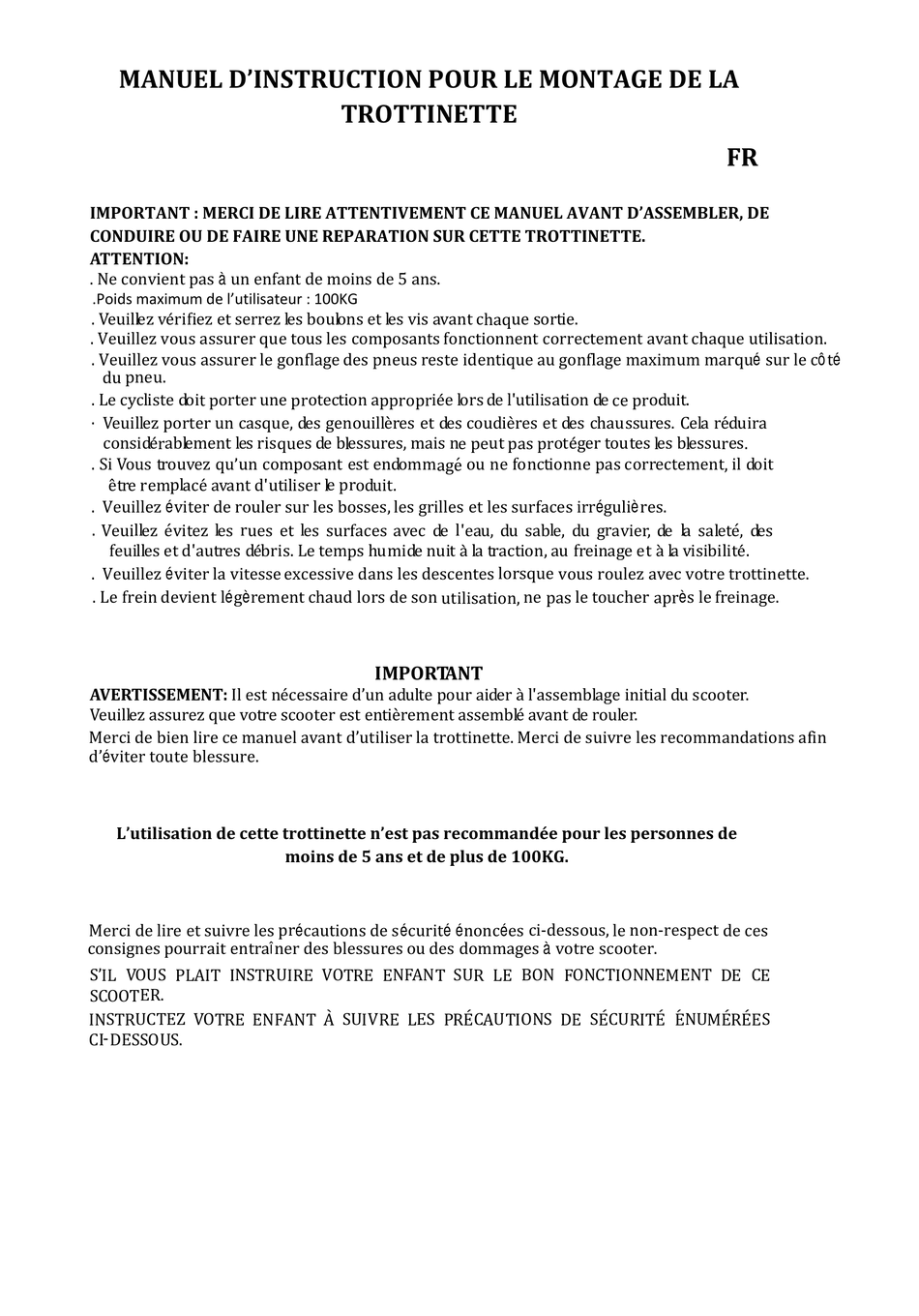 MANUEL D'INSTRUCTION POUR LE MONTAGE DE LA TROTTINETTE

FR

IMPORTANT : MERCI DE LIRE ATTENTIVEMENT CE MANUEL AVANT D'ASSEMBLER, DE CONDUIRE OU DE FAIRE UNE REPARATION SUR CETTE TROTTINETTE.
ATTENTION:
. Ne convient pas à un enfant de moins de 5 ans.
.Poids maximum de l'utilisateur : 100KG
. Veuillez vérifiez et serrez les boulons et les vis avant chaque sortie.
. Veuillez vous assurer que tous les composants fonctionnent correctement avant chaque utilisation.
. Veuillez vous assurer le gonflage des pneus reste identique au gonflage maximum marqué sur le côté du pneu.
. Le cycliste doit porter une protection appropriée lors de l'utilisation de ce produit.
· Veuillez porter un casque, des genouillères et des coudières et des chaussures. Cela réduira considérablement les risques de blessures, mais ne peut pas protéger toutes les blessures.
. Si Vous trouvez qu'un composant est endommagé ou ne fonctionne pas correctement, il doit être remplacé avant d'utiliser le produit.
. Veuillez éviter de rouler sur les bosses, les grilles et les surfaces irrégulières.
. Veuillez évitez les rues et les surfaces avec de l'eau, du sable, du gravier, de la saleté, des feuilles et d'autres débris. Le temps humide nuit à la traction, au freinage et à la visibilité.
. Veuillez éviter la vitesse excessive dans les descentes lorsque vous roulez avec votre trottinette.
. Le frein devient légèrement chaud lors de son utilisation, ne pas le toucher après le freinage.

IMPORTANT
AVERTISSEMENT: Il est nécessaire d'un adulte pour aider à l'assemblage initial du scooter.
Veuillez assurez que votre scooter est entièrement assemblé avant de rouler.
Merci de bien lire ce manuel avant d'utiliser la trottinette. Merci de suivre les recommandations afin d'éviter toute blessure.

L'utilisation de cette trottinette n'est pas recommandée pour les personnes de moins de 5 ans et de plus de 100KG.

Merci de lire et suivre les précautions de sécurité énoncées ci-dessous, le non-respect de ces consignes pourrait entraîner des blessures ou des dommages à votre scooter.
S'IL VOUS PLAIT INSTRUIRE VOTRE ENFANT SUR LE BON FONCTIONNEMENT DE CE SCOOTER.
INSTRUCTEZ VOTRE ENFANT À SUIVRE LES PRÉCAUTIONS DE SÉCURITÉ ÉNUMÉRÉES CI-DESSOUS.